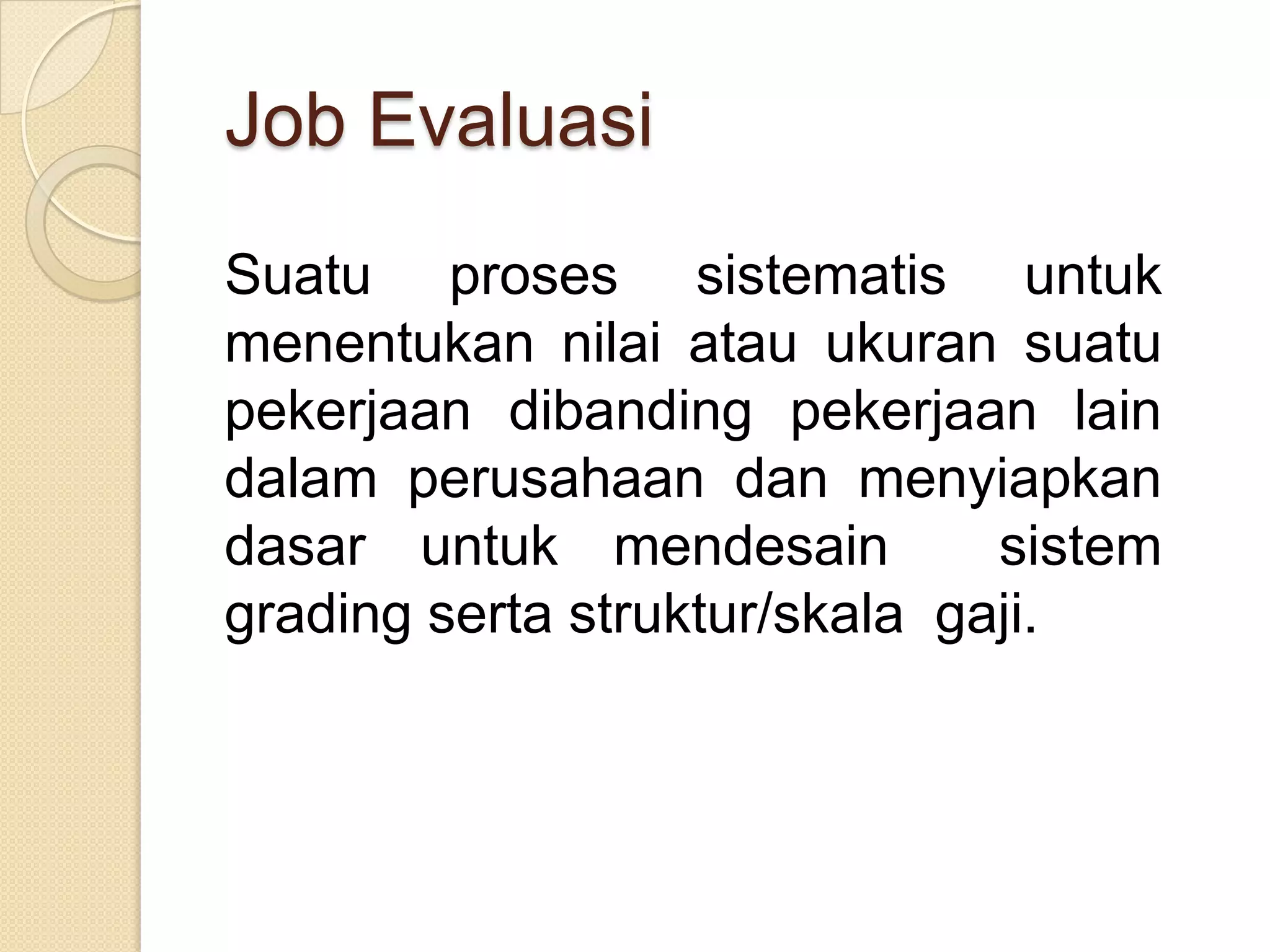 Job Evaluasi

Suatu proses sistematis untuk menentukan nilai atau ukuran suatu pekerjaan dibanding pekerjaan lain dalam perusahaan dan menyiapkan dasar untuk mendesain sistem grading serta struktur/skala gaji.